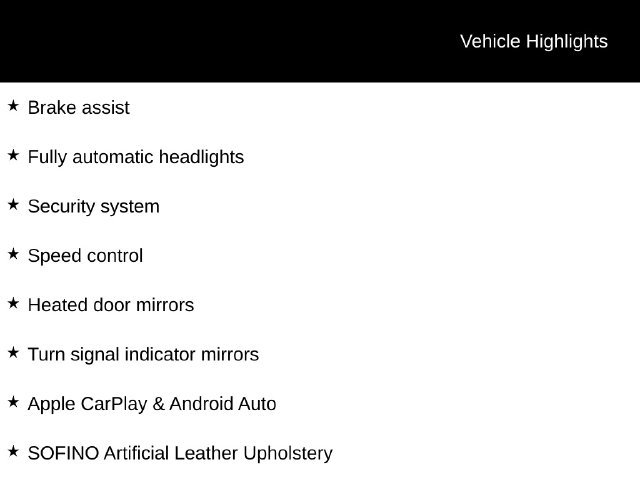 Vehicle Highlights

★ Brake assist

★ Fully automatic headlights

★ Security system

★ Speed control

★ Heated door mirrors

★ Turn signal indicator mirrors

★ Apple CarPlay & Android Auto

★ SOFINO Artificial Leather Upholstery